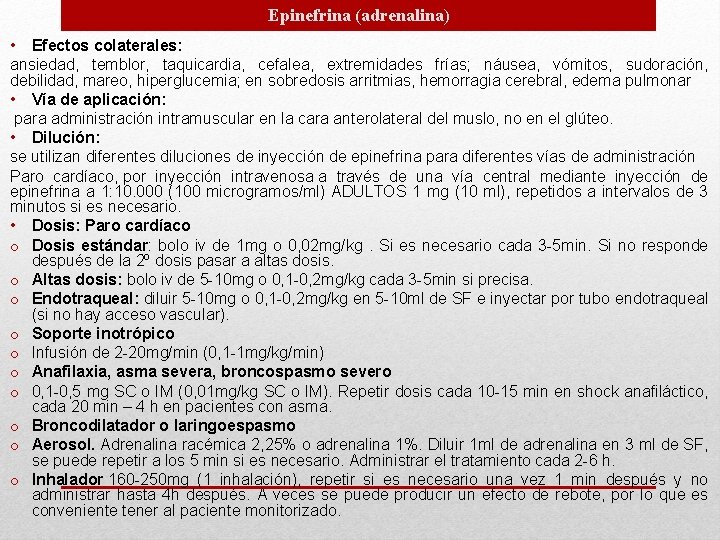 Epinefrina (adrenalina)

• Efectos colaterales:
ansiedad, temblor, taquicardia, cefalea, extremidades frías; náusea, vómitos, sudoración, debilidad, mareo, hiperglucemia; en sobredosis arritmias, hemorragia cerebral, edema pulmonar

• Vía de aplicación:
para administración intramuscular en la cara anterolateral del muslo, no en el glúteo.

• Dilución:
se utilizan diferentes diluciones de inyección de epinefrina para diferentes vías de administración

Paro cardíaco, por inyección intravenosa a través de una vía central mediante inyección de epinefrina a 1:10.000 (100 microgramos/ml) ADULTOS 1 mg (10 ml), repetidos a intervalos de 3 minutos si es necesario.

• Dosis: Paro cardíaco
o Dosis estándar: bolo iv de 1mg o 0,02mg/kg . Si es necesario cada 3-5min. Si no responde después de la 2º dosis pasar a altas dosis.
o Altas dosis: bolo iv de 5-10mg o 0,1-0,2mg/kg cada 3-5min si precisa.
o Endotraqueal: diluir 5-10mg o 0,1-0,2mg/kg en 5-10ml de SF e inyectar por tubo endotraqueal (si no hay acceso vascular).
o Soporte inotrópico
o Infusión de 2-20mg/min (0,1-1mg/kg/min)
o Anafilaxia, asma severa, broncospasmo severo
o 0,1-0,5 mg SC o IM (0,01mg/kg SC o IM). Repetir dosis cada 10-15 min en shock anafiláctico, cada 20 min – 4 h en pacientes con asma.
o Broncodilatador o laringoespasmo
o Aerosol. Adrenalina racémica 2,25% o adrenalina 1%. Diluir 1ml de adrenalina en 3 ml de SF, se puede repetir a los 5 min si es necesario. Administrar el tratamiento cada 2-6 h.
o Inhalador 160-250mg (1 inhalación), repetir si es necesario una vez 1 min después y no administrar hasta 4h después. A veces se puede producir un efecto de rebote, por lo que es conveniente tener al paciente monitorizado.